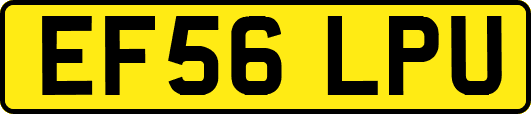 EF56 LPU